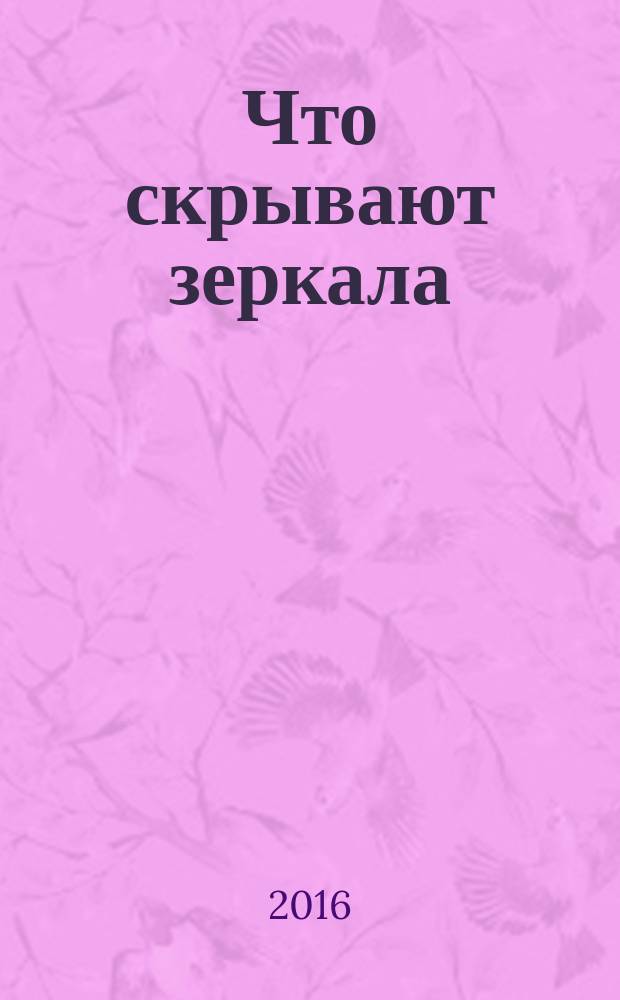 Что скрывают зеркала

2016